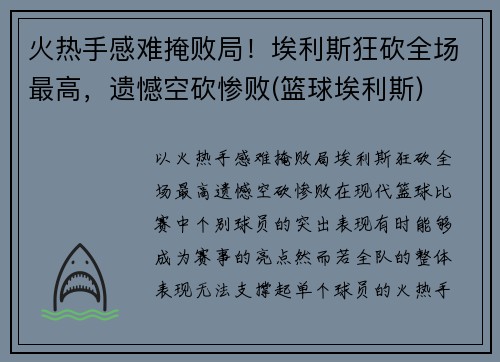 火热手感难掩败局！埃利斯狂砍全场最高，遗憾空砍惨败(篮球埃利斯)

以火热手感难掩败局埃利斯狂砍全场最高遗憾空砍惨败在现代篮球比赛中个别球员的突出表现有时能够成为赛事的亮点然而若全队的整体表现无法支撑起单个球员的火热手